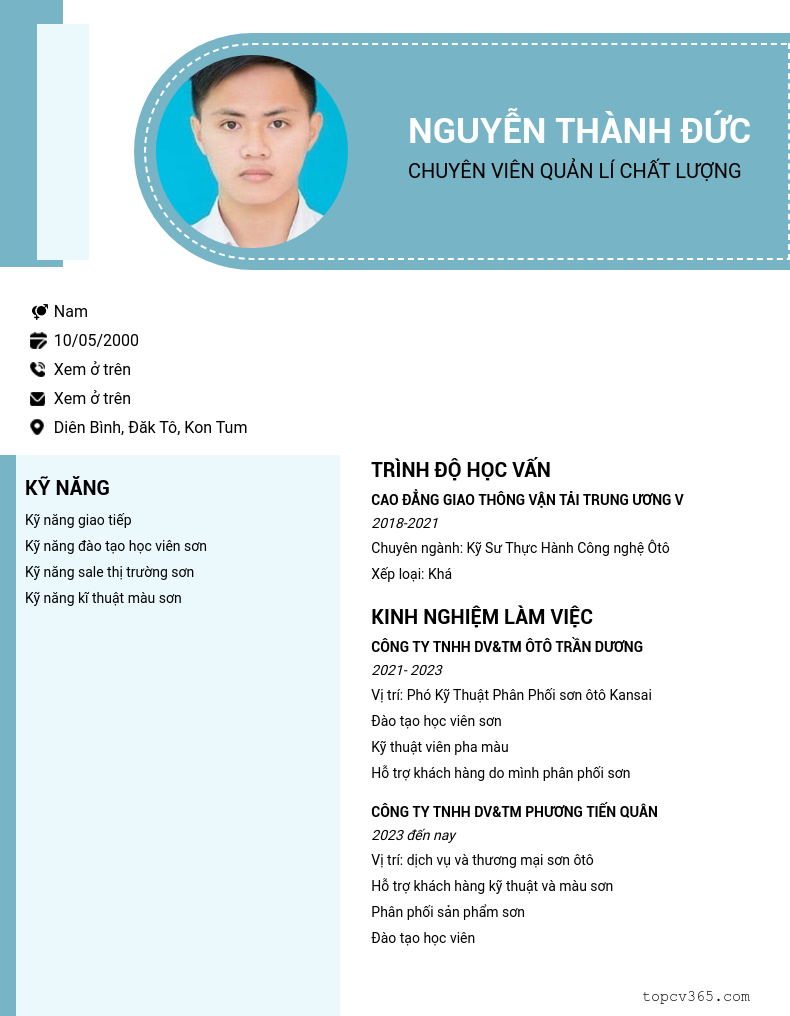 NGUYỄN THÀNH ĐỨC

CHUYÊN VIÊN QUẢN LÍ CHẤT LƯỢNG

Nam

10/05/2000

Xem ở trên

Xem ở trên

Diên Bình, Đăk Tô, Kon Tum

KỸ NĂNG

Kỹ năng giao tiếp

Kỹ năng đào tạo học viên sơn

Kỹ năng sale thị trường sơn

Kỹ năng kĩ thuật màu sơn

TRÌNH ĐỘ HỌC VẤN

CAO ĐẲNG GIAO THÔNG VẬN TẢI TRUNG ƯƠNG V

2018-2021

Chuyên ngành: Kỹ Sư Thực Hành Công nghệ Ôtô

Xếp loại: Khá

KINH NGHIỆM LÀM VIỆC

CÔNG TY TNHH DV&TM ÔTÔ TRẦN DƯƠNG

2021- 2023

Vị trí: Phó Kỹ Thuật Phân Phối sơn ôtô Kansai

Đào tạo học viên sơn

Kỹ thuật viên pha màu

Hỗ trợ khách hàng do mình phân phối sơn

CÔNG TY TNHH DV&TM PHƯƠNG TIẾN QUÂN

2023 đến nay

Vị trí: dịch vụ và thương mại sơn ôtô

Hỗ trợ khách hàng kỹ thuật và màu sơn

Phân phối sản phẩm sơn

Đào tạo học viên

topcv365.com